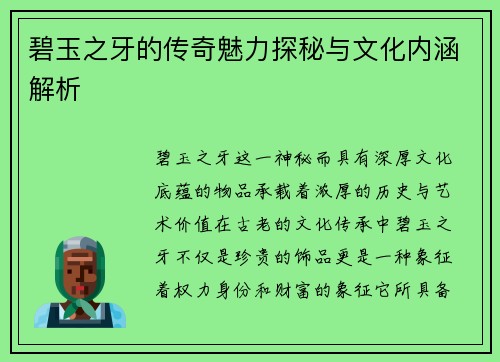 碧玉之牙的传奇魅力探秘与文化内涵解析

碧玉之牙这一神秘而具有深厚文化底蕴的物品承载着浓厚的历史与艺术价值在古老的文化传承中碧玉之牙不仅是珍贵的饰品更是一种象征着权力身份和财富的象征它所具备